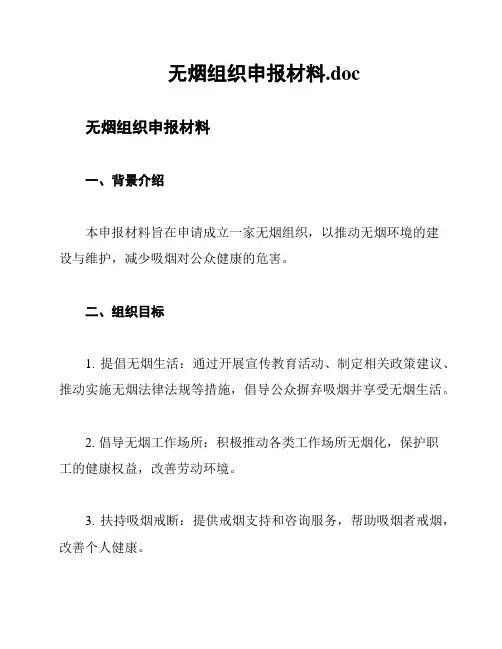 无烟组织申报材料.doc

无烟组织申报材料

一、背景介绍

本申报材料旨在申请成立一家无烟组织，以推动无烟环境的建设与维护，减少吸烟对公众健康的危害。

二、组织目标

1. 提倡无烟生活：通过开展宣传教育活动、制定相关政策建议、推动实施无烟法律法规等措施，倡导公众摒弃吸烟并享受无烟生活。

2. 倡导无烟工作场所：积极推动各类工作场所无烟化，保护职工的健康权益，改善劳动环境。

3. 扶持吸烟戒断：提供戒烟支持和咨询服务，帮助吸烟者戒烟，改善个人健康。